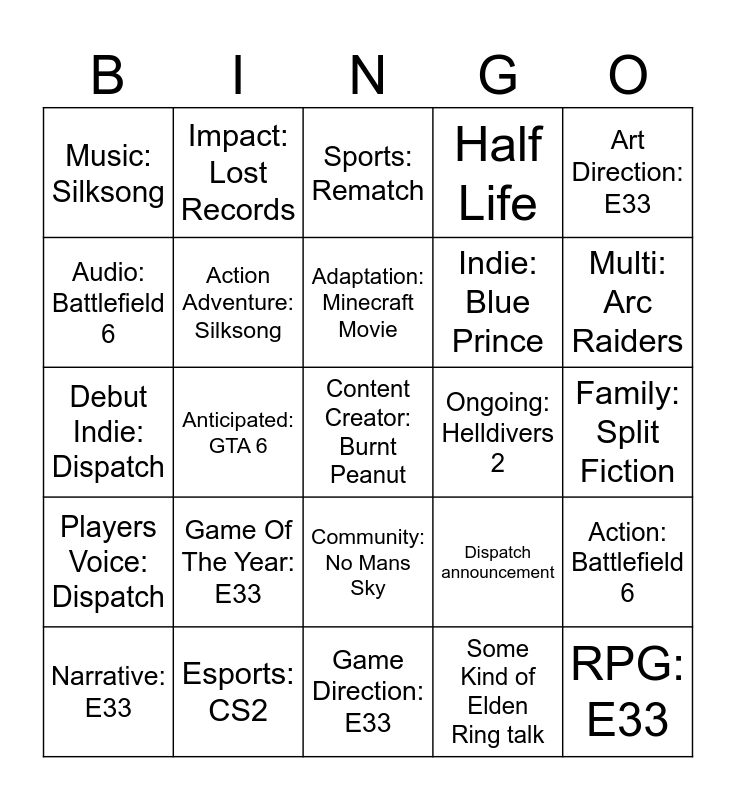 | B | I | N | G | O |
|---|---|---|---|---|
| Music: Silksong | Impact: Lost Records | Sports: Rematch | Half Life | Art Direction: E33 |
| Audio: Battlefield 6 | Action Adventure: Silksong | Adaptation: Minecraft Movie | Indie: Blue Prince | Multi: Arc Raiders |
| Debut Indie: Dispatch | Anticipated: GTA 6 | Content Creator: Burnt Peanut | Ongoing: Helldivers 2 | Family: Split Fiction |
| Players Voice: Dispatch | Game Of The Year: E33 | Community: No Mans Sky | Dispatch announcement | Action: Battlefield 6 |
| Narrative: E33 | Esports: CS2 | Game Direction: E33 | Some Kind of Elden Ring talk | RPG: E33 |